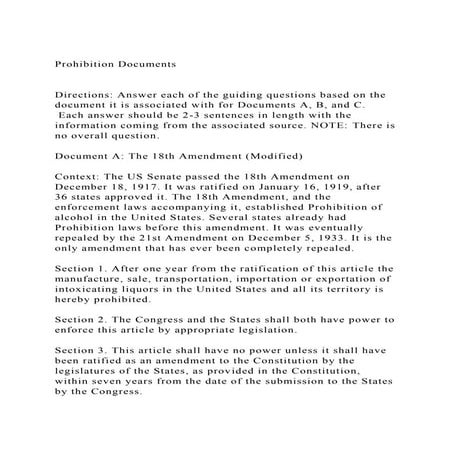 Prohibition Documents

Directions: Answer each of the guiding questions based on the document it is associated with for Documents A, B, and C. Each answer should be 2-3 sentences in length with the information coming from the associated source. NOTE: There is no overall question.

Document A: The 18th Amendment (Modified)

Context: The US Senate passed the 18th Amendment on December 18, 1917. It was ratified on January 16, 1919, after 36 states approved it. The 18th Amendment, and the enforcement laws accompanying it, established Prohibition of alcohol in the United States. Several states already had Prohibition laws before this amendment. It was eventually repealed by the 21st Amendment on December 5, 1933. It is the only amendment that has ever been completely repealed.

Section 1. After one year from the ratification of this article the manufacture, sale, transportation, importation or exportation of intoxicating liquors in the United States and all its territory is hereby prohibited.

Section 2. The Congress and the States shall both have power to enforce this article by appropriate legislation.

Section 3. This article shall have no power unless it shall have been ratified as an amendment to the Constitution by the legislatures of the States, as provided in the Constitution, within seven years from the date of the submission to the States by the Congress.